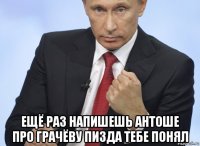 ЕЩЁ РАЗ НАПИШЕШЬ АНТОШЕ ПРО ГРАЧЁВУ ПИЗДА ТЕБЕ ПОНЯЛ